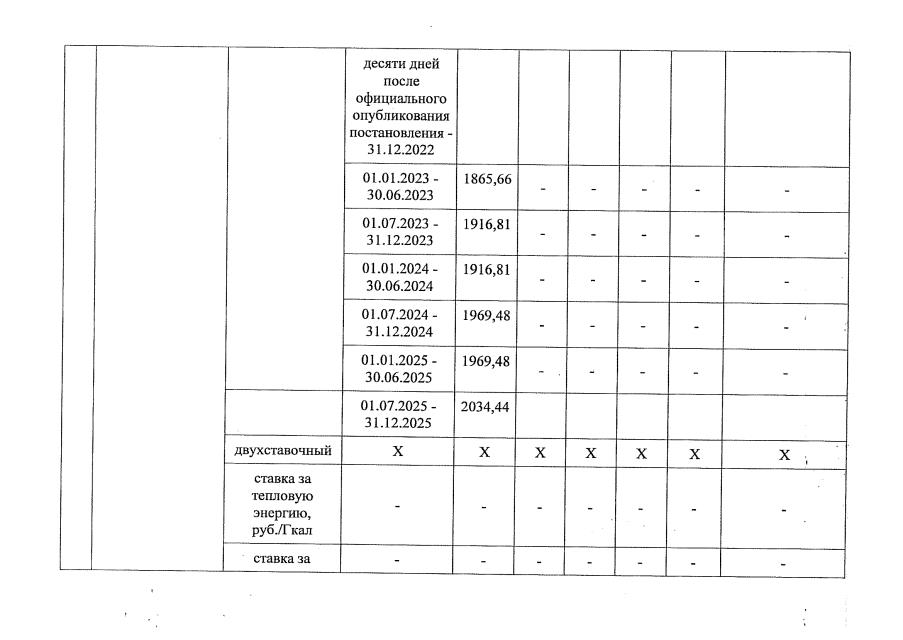 |  |  |  | десяти дней после официального опубликования постановления - 31.12.2022 |  |  |  |  |  |  |
|---|---|---|---|---|---|---|---|---|---|
|  |  |  | 01.01.2023 - 30.06.2023 | 1865,66 | - | - | - | - | - |
|  |  |  | 01.07.2023 - 31.12.2023 | 1916,81 | - | - | - | - | - |
|  |  |  | 01.01.2024 - 30.06.2024 | 1916,81 | - | - | - | - | - |
|  |  |  | 01.07.2024 - 31.12.2024 | 1969,48 | - | - | - | - | - |
|  |  |  | 01.01.2025 - 30.06.2025 | 1969,48 | - | - | - | - | - |
|  |  |  | 01.07.2025 - 31.12.2025 | 2034,44 |  |  |  |  |  |
|  |  | двухставочный | X | X | X | X | X | X | X |
|  |  | ставка за тепловую энергию, руб./Гкал | - | - | - | - | - | - | - |
|  |  | ставка за | - | - | - | - | - | - | - |